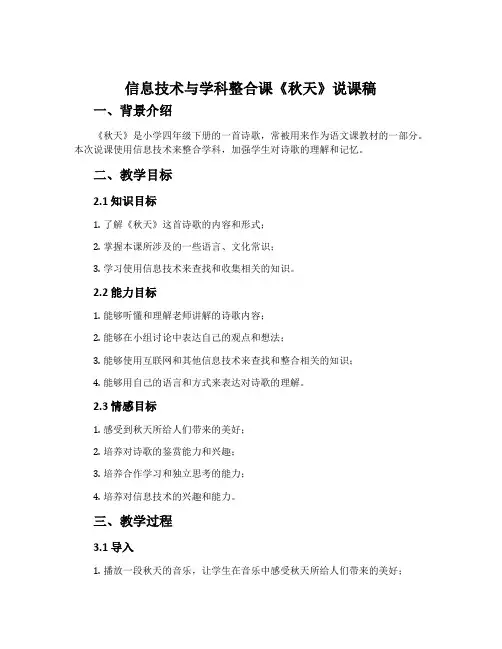 信息技术与学科整合课《秋天》说课稿

一、背景介绍

《秋天》是小学四年级下册的一首诗歌，常被用来作为语文课教材的一部分。本次说课使用信息技术来整合学科，加强学生对诗歌的理解和记忆。

二、教学目标

2.1 知识目标

1. 了解《秋天》这首诗歌的内容和形式；

2. 掌握本课所涉及的一些语言、文化常识；

3. 学习使用信息技术来查找和收集相关的知识。

2.2 能力目标

1. 能够听懂和理解老师讲解的诗歌内容；

2. 能够在小组讨论中表达自己的观点和想法；

3. 能够使用互联网和其他信息技术来查找和整合相关的知识；

4. 能够用自己的语言和方式来表达对诗歌的理解。

2.3 情感目标

1. 感受到秋天所给人们带来的美好；

2. 培养对诗歌的鉴赏能力和兴趣；

3. 培养合作学习和独立思考的能力；

4. 培养对信息技术的兴趣和能力。

三、教学过程

3.1 导入

1. 播放一段秋天的音乐，让学生在音乐中感受秋天所给人们带来的美好；